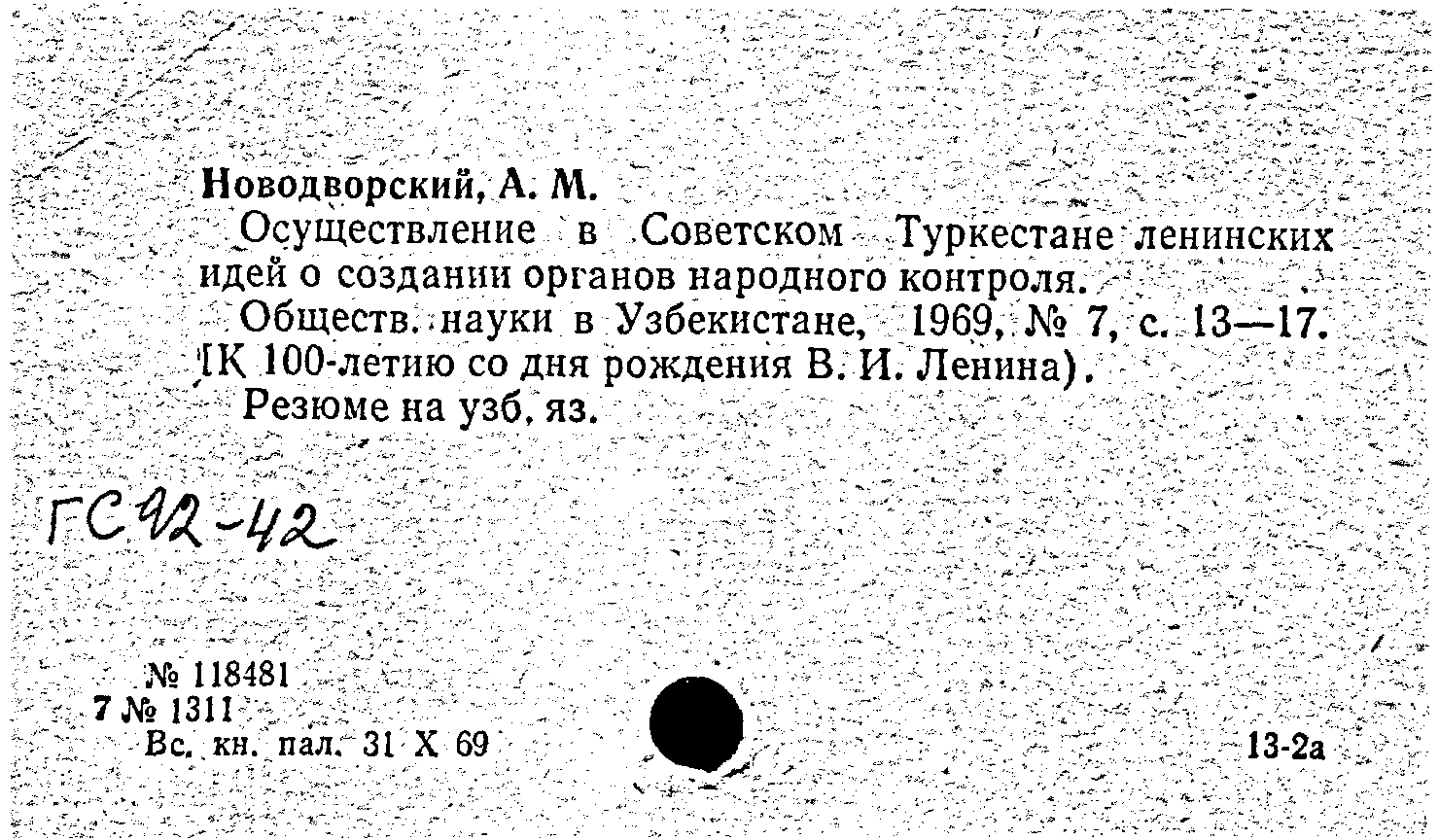 Новодворский, А. М.

Осуществление в Советском Туркестане ленинских идей о создании органов народного контроля.

Обществ. науки в Узбекистане, 1969, № 7, с. 13—17. (К 100-летию со дня рождения В. И. Ленина).

Резюме на узб. яз.

ГС 92-42

№ 118481
7 № 1311
Вс. кн. пал. 31 X 69

13-2а